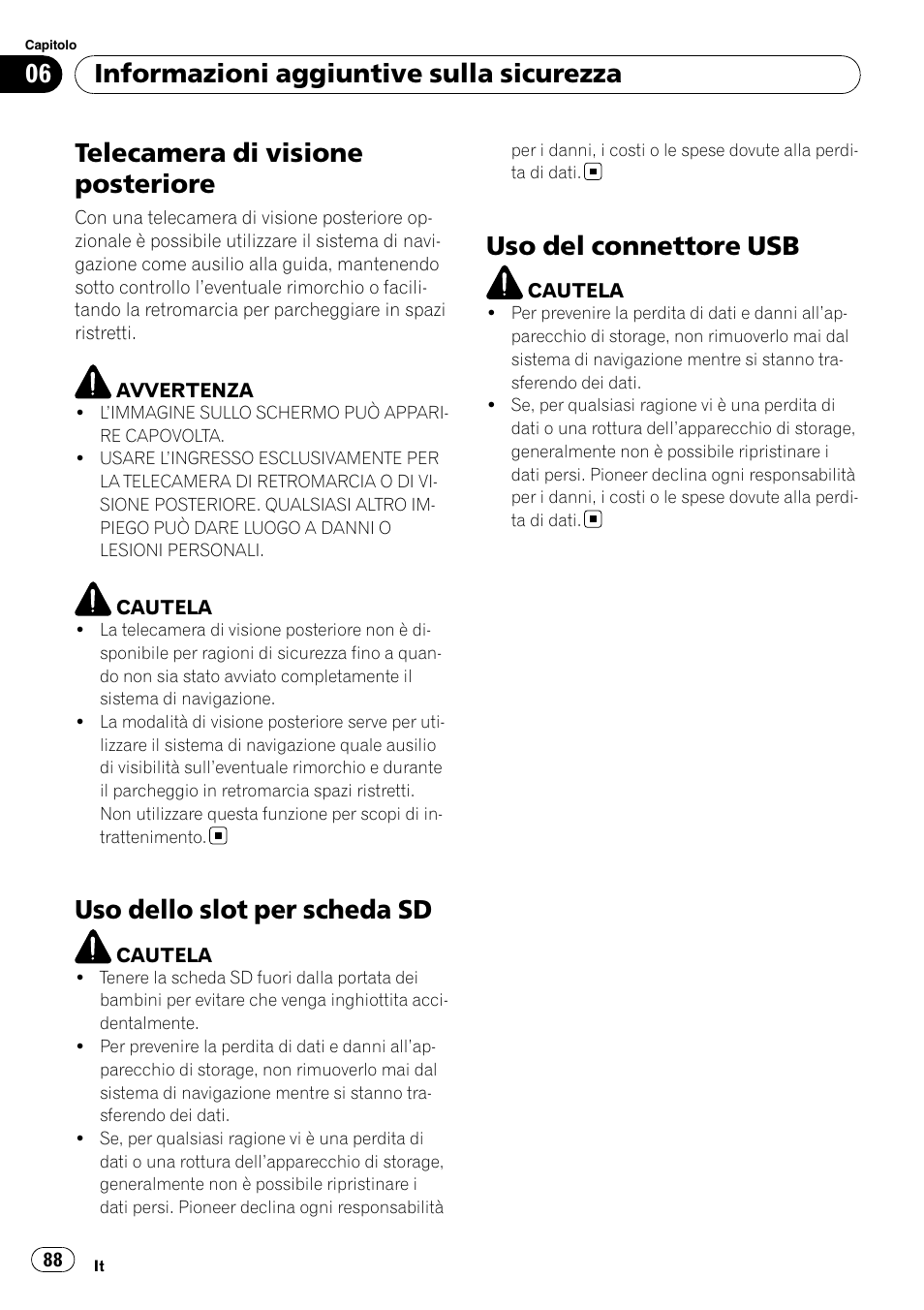 Capitolo
06 Informazioni aggiuntive sulla sicurezza

Telecamera di visione posteriore

Con una telecamera di visione posteriore opzionale è possibile utilizzare il sistema di navigazione come ausilio alla guida, mantenendo sotto controllo l'eventuale rimorchio o facilitando la retromarcia per parcheggiare in spazi ristretti.

AVVERTENZA
• L'IMMAGINE SULLO SCHERMO PUÒ APPARIRE CAPOVOLTA.
• USARE L'INGRESSO ESCLUSIVAMENTE PER LA TELECAMERA DI RETROMARCIA O DI VISIONE POSTERIORE. QUALSIASI ALTRO IMPIEGO PUÒ DARE LUOGO A DANNI O LESIONI PERSONALI.

CAUTELA
• La telecamera di visione posteriore non è disponibile per ragioni di sicurezza fino a quando non sia stato avviato completamente il sistema di navigazione.
• La modalità di visione posteriore serve per utilizzare il sistema di navigazione quale ausilio di visibilità sull'eventuale rimorchio e durante il parcheggio in retromarcia spazi ristretti. Non utilizzare questa funzione per scopi di intrattenimento.

Uso dello slot per scheda SD

CAUTELA
• Tenere la scheda SD fuori dalla portata dei bambini per evitare che venga inghiottita accidentalmente.
• Per prevenire la perdita di dati e danni all'apparecchio di storage, non rimuoverlo mai dal sistema di navigazione mentre si stanno trasferendo dei dati.
• Se, per qualsiasi ragione vi è una perdita di dati o una rottura dell'apparecchio di storage, generalmente non è possibile ripristinare i dati persi. Pioneer declina ogni responsabilità per i danni, i costi o le spese dovute alla perdita di dati.

Uso del connettore USB

CAUTELA
• Per prevenire la perdita di dati e danni all'apparecchio di storage, non rimuoverlo mai dal sistema di navigazione mentre si stanno trasferendo dei dati.
• Se, per qualsiasi ragione vi è una perdita di dati o una rottura dell'apparecchio di storage, generalmente non è possibile ripristinare i dati persi. Pioneer declina ogni responsabilità per i danni, i costi o le spese dovute alla perdita di dati.

88
It